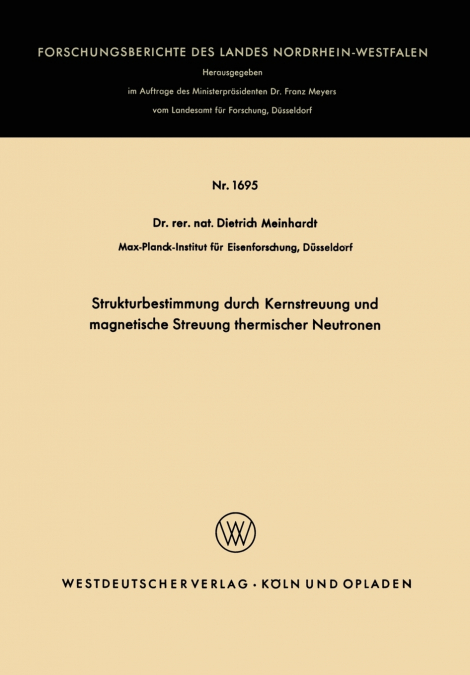 FORSCHUNGSBERICHTE DES LANDES NORDRHEIN-WESTFALEN

Herausgegeben

im Auftrage des Ministerpräsidenten Dr. Franz Meyers

vom Landesamt für Forschung, Düsseldorf

Nr. 1695

Dr. rer. nat. Dietrich Meinhardt

Max-Planck-Institut für Eisenforschung, Düsseldorf

Strukturbestimmung durch Kernstreuung und magnetische Streuung thermischer Neutronen

WV

WESTDEUTSCHER VERLAG · KÖLN UND OPLADEN